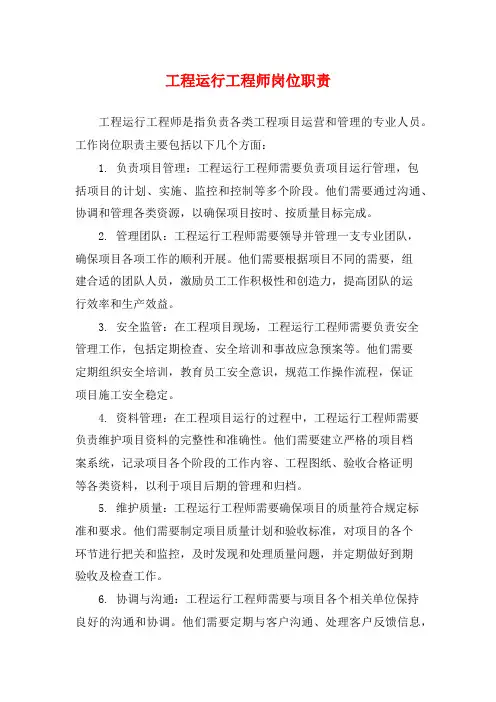 工程运行工程师岗位职责

工程运行工程师是指负责各类工程项目运营和管理的专业人员。工作岗位职责主要包括以下几个方面：

1. 负责项目管理：工程运行工程师需要负责项目运行管理，包括项目的计划、实施、监控和控制等多个阶段。他们需要通过沟通、协调和管理各类资源，以确保项目按时、按质量目标完成。

2. 管理团队：工程运行工程师需要领导并管理一支专业团队，确保项目各项工作的顺利开展。他们需要根据项目不同的需要，组建合适的团队人员，激励员工工作积极性和创造力，提高团队的运行效率和生产效益。

3. 安全监管：在工程项目现场，工程运行工程师需要负责安全管理工作，包括定期检查、安全培训和事故应急预案等。他们需要定期组织安全培训，教育员工安全意识，规范工作操作流程，保证项目施工安全稳定。

4. 资料管理：在工程项目运行的过程中，工程运行工程师需要负责维护项目资料的完整性和准确性。他们需要建立严格的项目档案系统，记录项目各个阶段的工作内容、工程图纸、验收合格证明等各类资料，以利于项目后期的管理和归档。

5. 维护质量：工程运行工程师需要确保项目的质量符合规定标准和要求。他们需要制定项目质量计划和验收标准，对项目的各个环节进行把关和监控，及时发现和处理质量问题，并定期做好到期验收及检查工作。

6. 协调与沟通：工程运行工程师需要与项目各个相关单位保持良好的沟通和协调。他们需要定期与客户沟通、处理客户反馈信息，